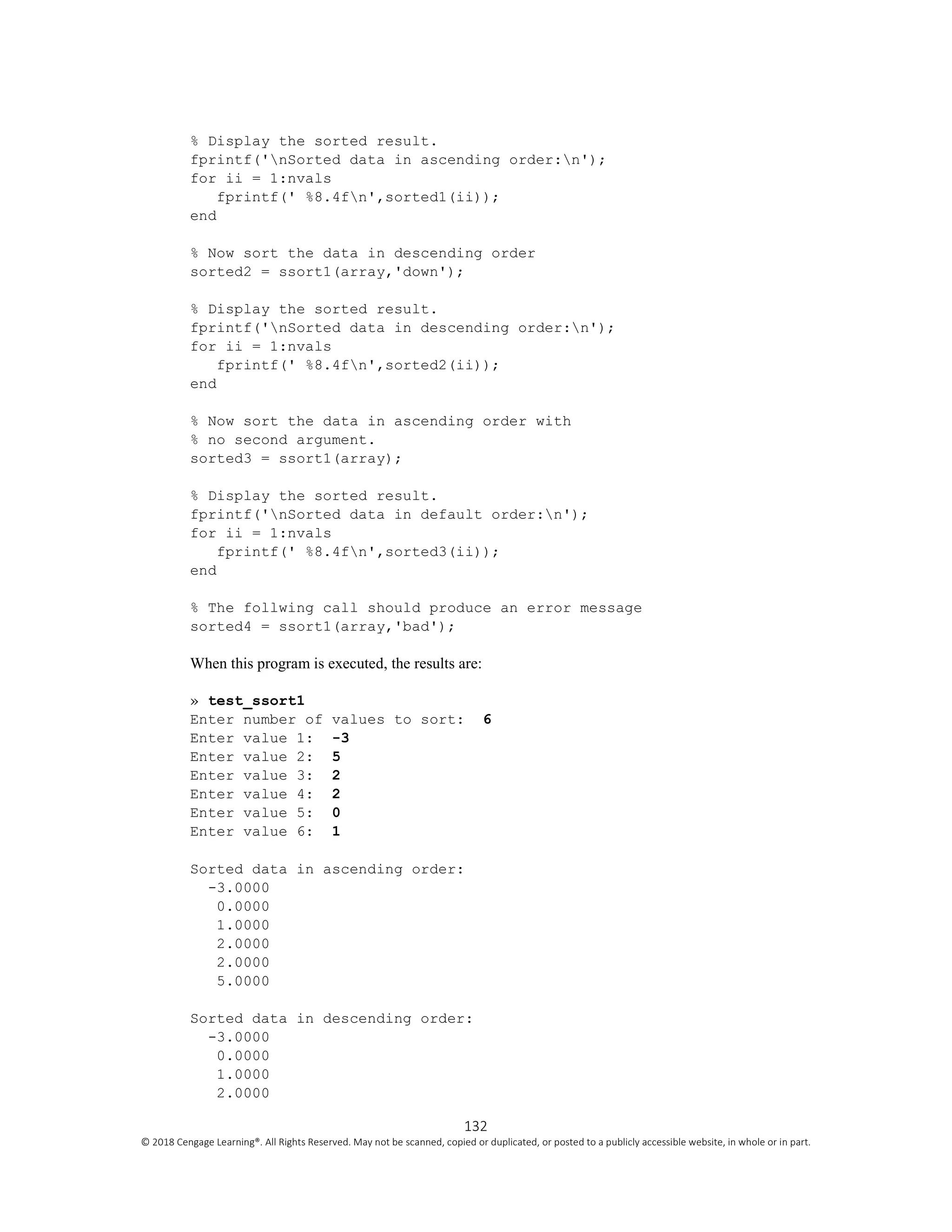 % Display the sorted result.
fprintf('\nSorted data in ascending order:\n');
for ii = 1:nvals
   fprintf(' %8.4f\n',sorted1(ii));
end

% Now sort the data in descending order
sorted2 = ssort1(array,'down');

% Display the sorted result.
fprintf('\nSorted data in descending order:\n');
for ii = 1:nvals
   fprintf(' %8.4f\n',sorted2(ii));
end

% Now sort the data in ascending order with
% no second argument.
sorted3 = ssort1(array);

% Display the sorted result.
fprintf('\nSorted data in default order:\n');
for ii = 1:nvals
   fprintf(' %8.4f\n',sorted3(ii));
end

% The follwing call should produce an error message
sorted4 = ssort1(array,'bad');

When this program is executed, the results are:

» test_ssort1
Enter number of values to sort:  6
Enter value 1:  -3
Enter value 2:  5
Enter value 3:  2
Enter value 4:  2
Enter value 5:  0
Enter value 6:  1

Sorted data in ascending order:
  -3.0000
   0.0000
   1.0000
   2.0000
   2.0000
   5.0000

Sorted data in descending order:
  -3.0000
   0.0000
   1.0000
   2.0000

132
© 2018 Cengage Learning®. All Rights Reserved. May not be scanned, copied or duplicated, or posted to a publicly accessible website, in whole or in part.